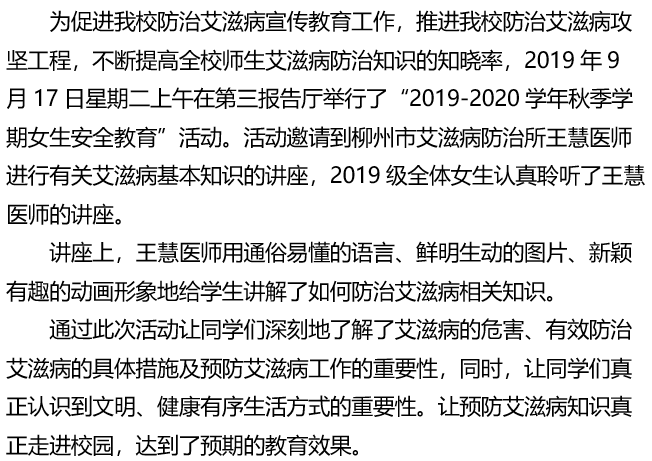 为促进我校防治艾滋病宣传教育工作，推进我校防治艾滋病攻坚工程，不断提高全校师生艾滋病防治知识的知晓率，2019 年 9 月 17 日星期二上午在第三报告厅举行了“2019-2020 学年秋季学期女生安全教育”活动。活动邀请到柳州市艾滋病防治所王慧医师进行有关艾滋病基本知识的讲座，2019 级全体女生认真聆听了王慧医师的讲座。

讲座上，王慧医师用通俗易懂的语言、鲜明生动的图片、新颖有趣的动画形象地给学生讲解了如何防治艾滋病相关知识。

通过此次活动让同学们深刻地了解了艾滋病的危害、有效防治艾滋病的具体措施及预防艾滋病工作的重要性，同时，让同学们真正认识到文明、健康有序生活方式的重要性。让预防艾滋病知识真正走进校园，达到了预期的教育效果。